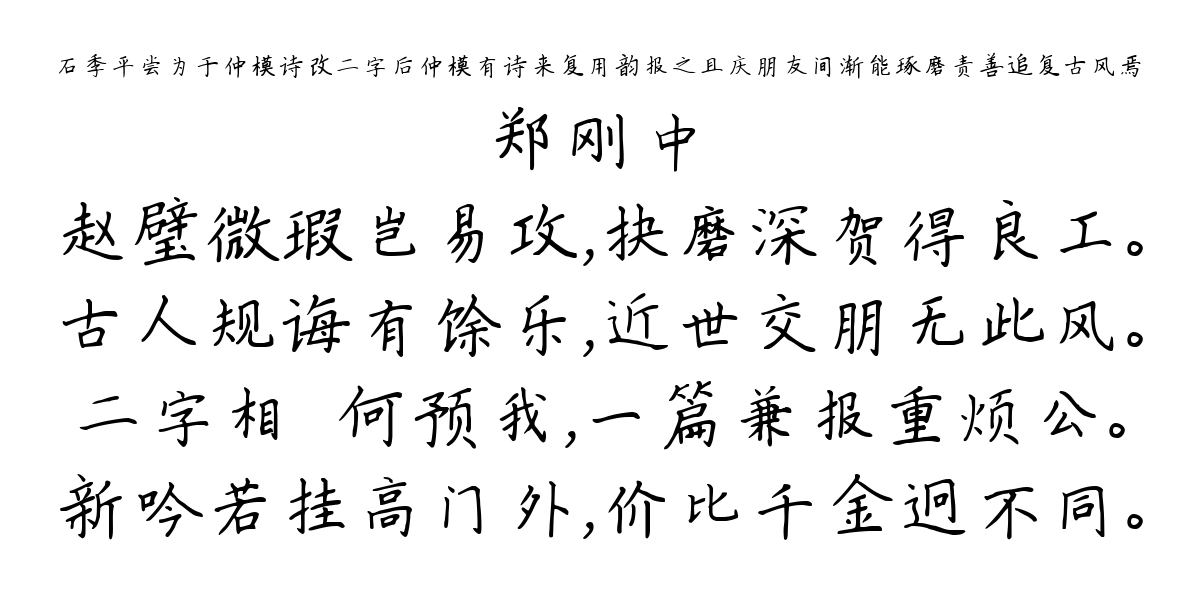 石季平尝为于仲模诗改二字后仲模有诗来复用韵报之且庆朋友间渐能琢磨责善追复古风焉

郑刚中

赵璧微瑕岂易攻,抉磨深贺得良工。
古人规诲有馀乐,近世交朋无此风。
二字相 何预我,一篇兼报重烦公。
新吟若挂高门外,价比千金迥不同。